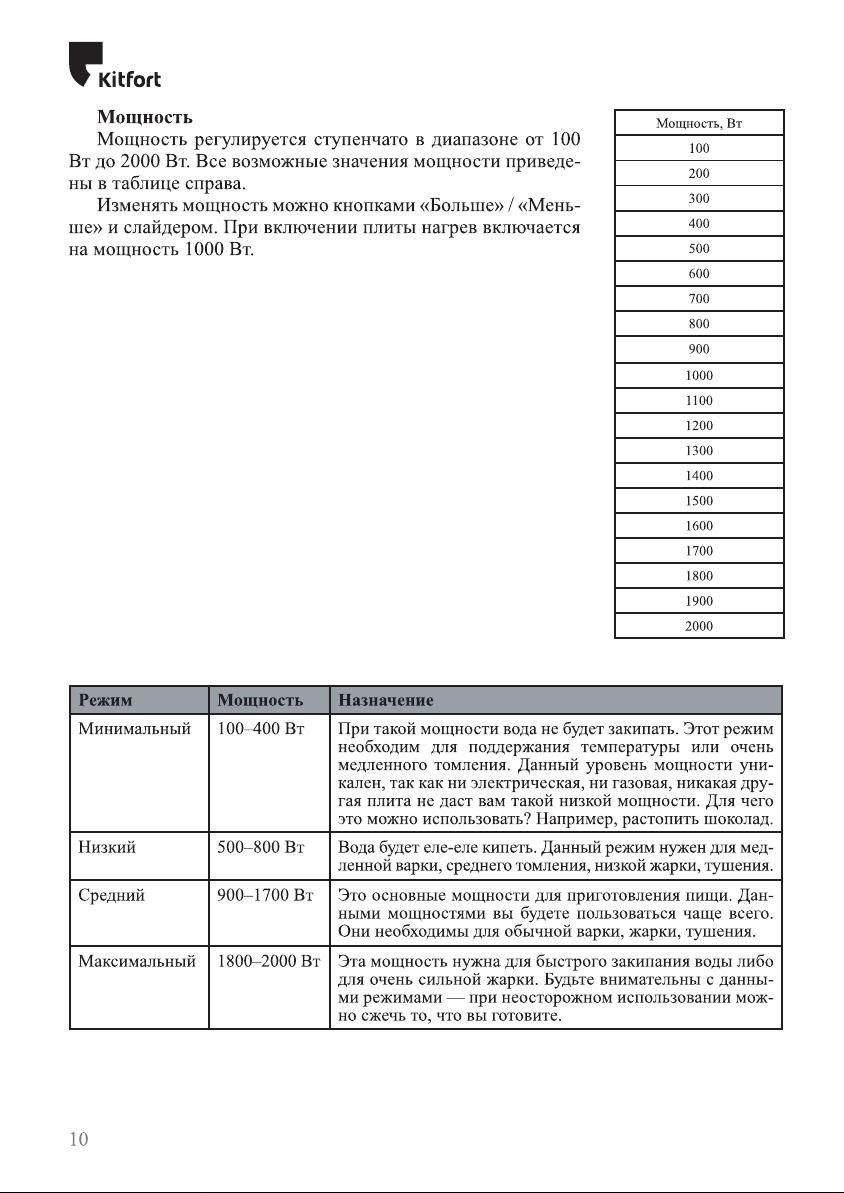 Kitfort

Мощность

Мощность регулируется ступенчато в диапазоне от 100 Вт до 2000 Вт. Все возможные значения мощности приведены в таблице справа.

Изменять мощность можно кнопками «Больше» / «Меньше» и слайдером. При включении плиты нагрев включается на мощность 1000 Вт.

| Мощность, Вт |
|---|
| 100 |
| 200 |
| 300 |
| 400 |
| 500 |
| 600 |
| 700 |
| 800 |
| 900 |
| 1000 |
| 1100 |
| 1200 |
| 1300 |
| 1400 |
| 1500 |
| 1600 |
| 1700 |
| 1800 |
| 1900 |
| 2000 |

| Режим | Мощность | Назначение |
|---|---|---|
| Минимальный | 100–400 Вт | При такой мощности вода не будет закипать. Этот режим необходим для поддержания температуры или очень медленного томления. Данный уровень мощности уникален, так как ни электрическая, ни газовая, никакая другая плита не даст вам такой низкой мощности. Для чего это можно использовать? Например, растопить шоколад. |
| Низкий | 500–800 Вт | Вода будет еле-еле кипеть. Данный режим нужен для медленной варки, среднего томления, низкой жарки, тушения. |
| Средний | 900–1700 Вт | Это основные мощности для приготовления пищи. Данными мощностями вы будете пользоваться чаще всего. Они необходимы для обычной варки, жарки, тушения. |
| Максимальный | 1800–2000 Вт | Эта мощность нужна для быстрого закипания воды либо для очень сильной жарки. Будьте внимательны с данными режимами — при неосторожном использовании можно сжечь то, что вы готовите. |

10